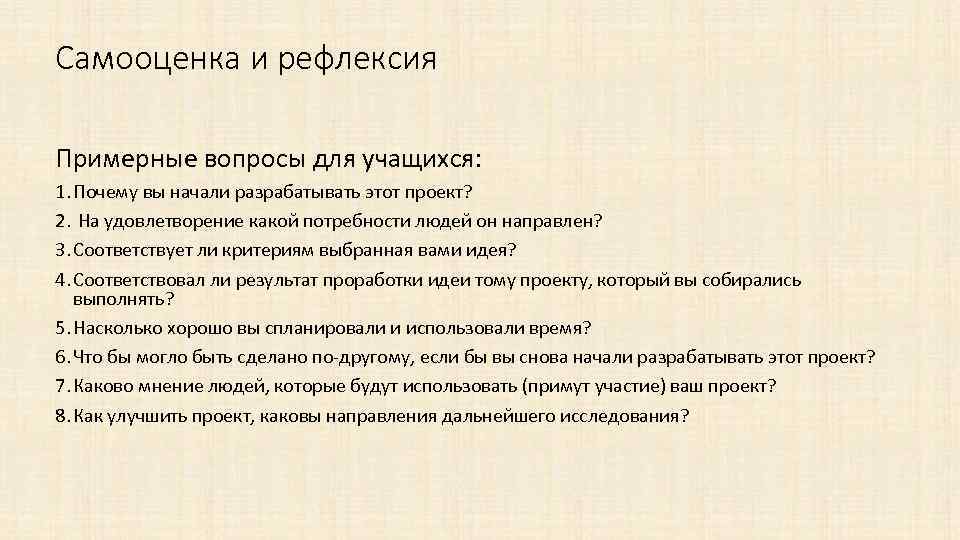 Самооценка и рефлексия

Примерные вопросы для учащихся:

1. Почему вы начали разрабатывать этот проект?
2. На удовлетворение какой потребности людей он направлен?
3. Соответствует ли критериям выбранная вами идея?
4. Соответствовал ли результат проработки идеи тому проекту, который вы собирались выполнять?
5. Насколько хорошо вы спланировали и использовали время?
6. Что бы могло быть сделано по-другому, если бы вы снова начали разрабатывать этот проект?
7. Каково мнение людей, которые будут использовать (примут участие) ваш проект?
8. Как улучшить проект, каковы направления дальнейшего исследования?